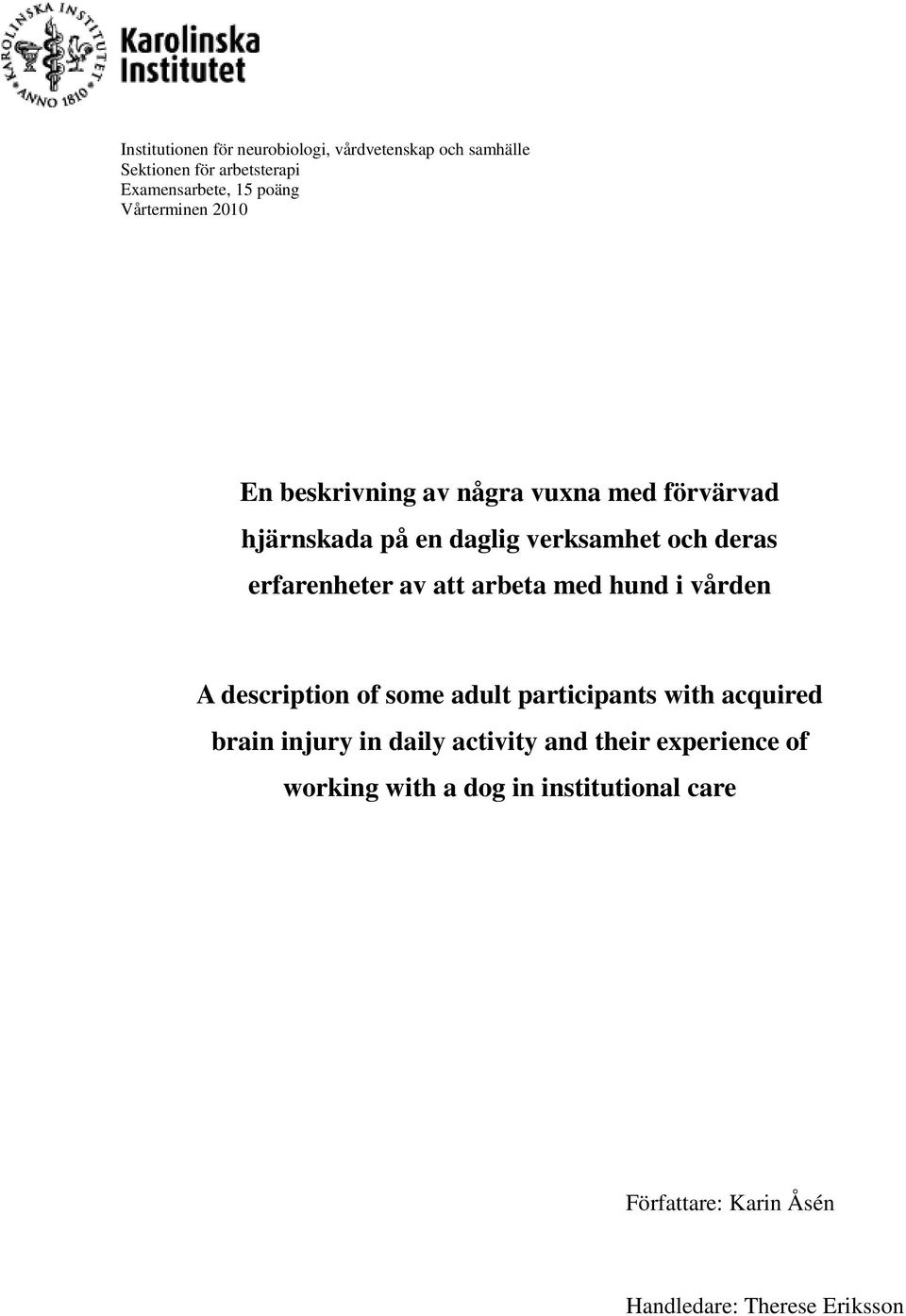 KAROLINSKA INSTITUTET
ANNO 1810

Karolinska Institutet

Institutionen för neurobiologi, vårdvetenskap och samhälle
Sektionen för arbetsterapi
Examensarbete, 15 poäng
Vårterminen 2010

En beskrivning av några vuxna med förvärvad hjärnskada på en daglig verksamhet och deras erfarenheter av att arbeta med hund i vården

A description of some adult participants with acquired brain injury in daily activity and their experience of working with a dog in institutional care

Författare: Karin Åsén

Handledare: Therese Eriksson